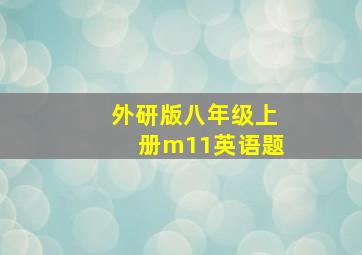 外研版八年级上册m11英语题